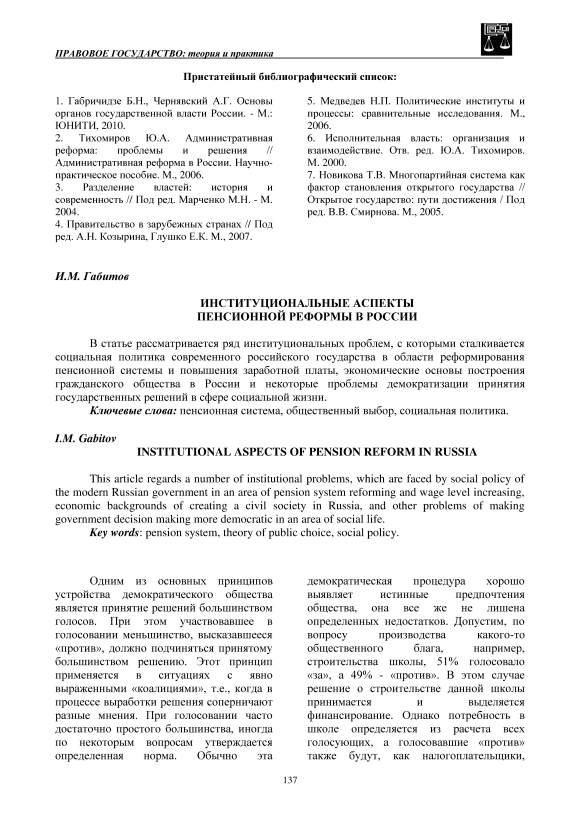 ПРАВОВОЕ ГОСУДАРСТВО: теория и практика

Пристатейный библиографический список:

1. Габричидзе Б.Н., Чернявский А.Г. Основы органов государственной власти России. - М.: ЮНИТИ, 2010.
2. Тихомиров Ю.А. Административная реформа: проблемы и решения // Административная реформа в России. Научно-практическое пособие. М., 2006.
3. Разделение властей: история и современность // Под ред. Марченко М.Н. - М. 2004.
4. Правительство в зарубежных странах // Под ред. А.Н. Козырина, Глушко Е.К. М., 2007.

5. Медведев Н.П. Политические институты и процессы: сравнительные исследования. М., 2006.
6. Исполнительная власть: организация и взаимодействие. Отв. ред. Ю.А. Тихомиров. М. 2000.
7. Новикова Т.В. Многопартийная система как фактор становления открытого государства // Открытое государство: пути достижения / Под ред. В.В. Смирнова. М., 2005.

И.М. Габитов

ИНСТИТУЦИОНАЛЬНЫЕ АСПЕКТЫ ПЕНСИОННОЙ РЕФОРМЫ В РОССИИ

В статье рассматривается ряд институциональных проблем, с которыми сталкивается социальная политика современного российского государства в области реформирования пенсионной системы и повышения заработной платы, экономические основы построения гражданского общества в России и некоторые проблемы демократизации принятия государственных решений в сфере социальной жизни.

Ключевые слова: пенсионная система, общественный выбор, социальная политика.

I.M. Gabitov

INSTITUTIONAL ASPECTS OF PENSION REFORM IN RUSSIA

This article regards a number of institutional problems, which are faced by social policy of the modern Russian government in an area of pension system reforming and wage level increasing, economic backgrounds of creating a civil society in Russia, and other problems of making government decision making more democratic in an area of social life.

Key words: pension system, theory of public choice, social policy.

Одним из основных принципов устройства демократического общества является принятие решений большинством голосов. При этом участвовавшее в голосовании меньшинство, высказавшееся «против», должно подчиняться принятому большинством решению. Этот принцип применяется в ситуациях с явно выраженными «коалициями», т.е., когда в процессе выработки решения соперничают разные мнения. При голосовании часто достаточно простого большинства, иногда по некоторым вопросам утверждается определенная норма. Обычно эта демократическая процедура хорошо выявляет истинные предпочтения общества, она все же не лишена определенных недостатков. Допустим, по вопросу производства какого-то общественного блага, например, строительства школы, 51% голосовало «за», а 49% - «против». В этом случае решение о строительстве данной школы принимается и выделяется финансирование. Однако потребность в школе определяется из расчета всех голосующих, а голосовавшие «против» также будут, как налогоплательщики,

137